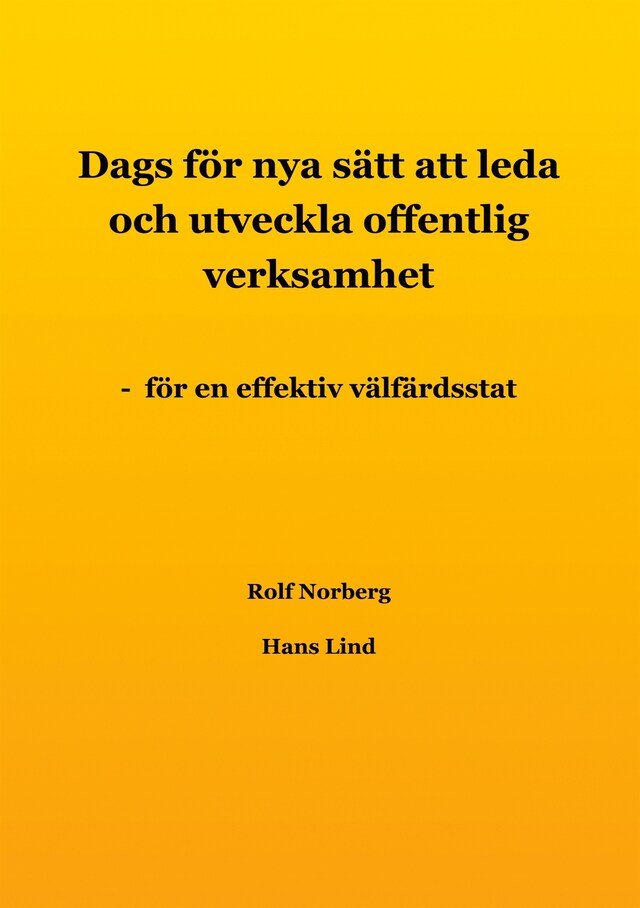 Dags för nya sätt att leda och utveckla offentlig verksamhet

- för en effektiv välfärdsstat

Rolf Norberg

Hans Lind